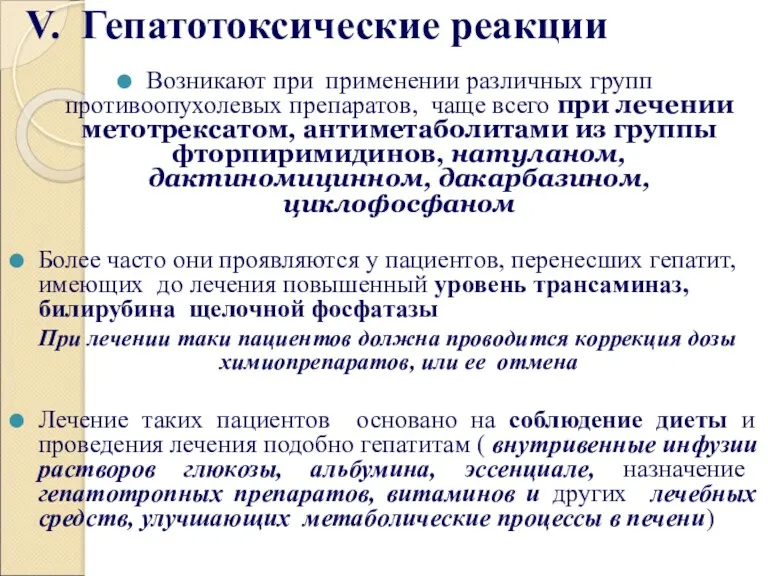 V. Гепатотоксические реакции

Возникают при применении различных групп противоопухолевых препаратов, чаще всего при лечении метотрексатом, антиметаболитами из группы фторпиримидинов, натуланом, дактиномицинном, дакарбазином, циклофосфаном

Более часто они проявляются у пациентов, перенесших гепатит, имеющих до лечения повышенный уровень трансаминаз, билирубина щелочной фосфатазы

При лечении таки пациентов должна проводится коррекция дозы химиопрепаратов, или ее отмена

Лечение таких пациентов основано на соблюдение диеты и проведения лечения подобно гепатитам ( внутривенные инфузии растворов глюкозы, альбумина, эссенциале, назначение гепатотропных препаратов, витаминов и других лечебных средств, улучшающих метаболические процессы в печени)